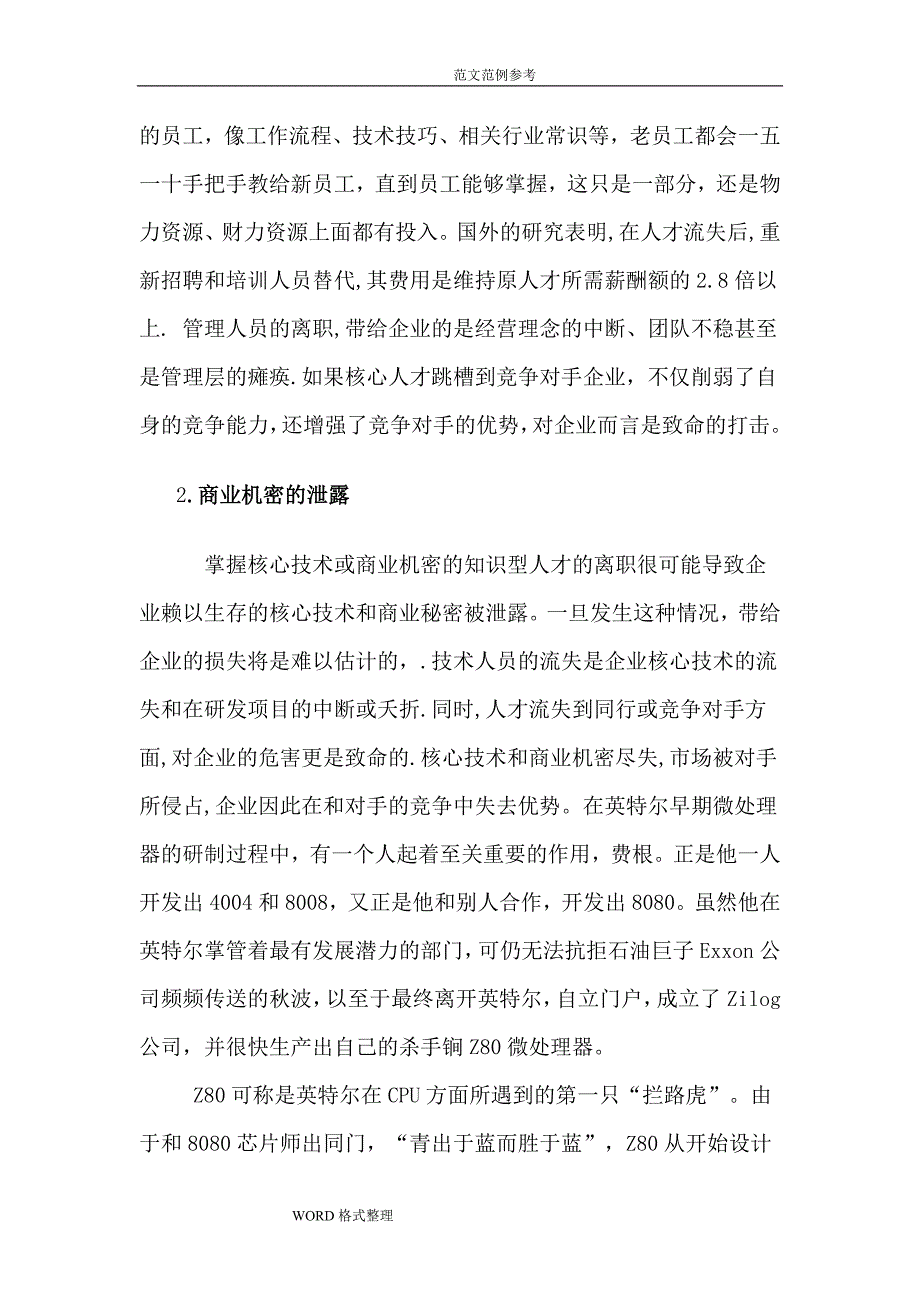 范文范例参考

的员工，像工作流程、技术技巧、相关行业常识等，老员工都会一五一十手把手教给新员工，直到员工能够掌握，这只是一部分，还是物力资源、财力资源上面都有投入。国外的研究表明,在人才流失后,重新招聘和培训人员替代,其费用是维持原人才所需薪酬额的 2.8 倍以上. 管理人员的离职,带给企业的是经营理念的中断、团队不稳甚至是管理层的瘫痪.如果核心人才跳槽到竞争对手企业，不仅削弱了自身的竞争能力，还增强了竞争对手的优势，对企业而言是致命的打击。

2.商业机密的泄露

掌握核心技术或商业机密的知识型人才的离职很可能导致企业赖以生存的核心技术和商业秘密被泄露。一旦发生这种情况，带给企业的损失将是难以估计的，.技术人员的流失是企业核心技术的流失和在研发项目的中断或夭折.同时,人才流失到同行或竞争对手方面,对企业的危害更是致命的.核心技术和商业机密尽失,市场被对手所侵占,企业因此在和对手的竞争中失去优势。在英特尔早期微处理器的研制过程中，有一个人起着至关重要的作用，费根。正是他一人开发出 4004 和 8008，又正是他和别人合作，开发出 8080。虽然他在英特尔掌管着最有发展潜力的部门，可仍无法抗拒石油巨子 Exxon 公司频频传送的秋波，以至于最终离开英特尔，自立门户，成立了 Zilog 公司，并很快生产出自己的杀手锏 Z80 微处理器。

Z80 可称是英特尔在 CPU 方面所遇到的第一只“拦路虎”。由于和 8080 芯片师出同门，“青出于蓝而胜于蓝”，Z80 从开始设计

WORD 格式整理